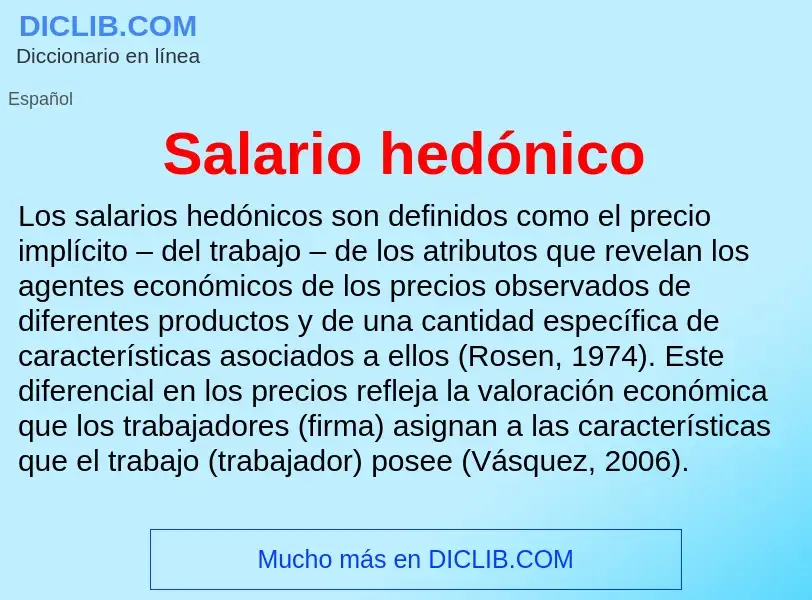 DICLIB.COM
Diccionario en línea

Español

Salario hedónico

Los salarios hedónicos son definidos como el precio implícito – del trabajo – de los atributos que revelan los agentes económicos de los precios observados de diferentes productos y de una cantidad específica de características asociados a ellos (Rosen, 1974). Este diferencial en los precios refleja la valoración económica que los trabajadores (firma) asignan a las características que el trabajo (trabajador) posee (Vásquez, 2006).

Mucho más en DICLIB.COM